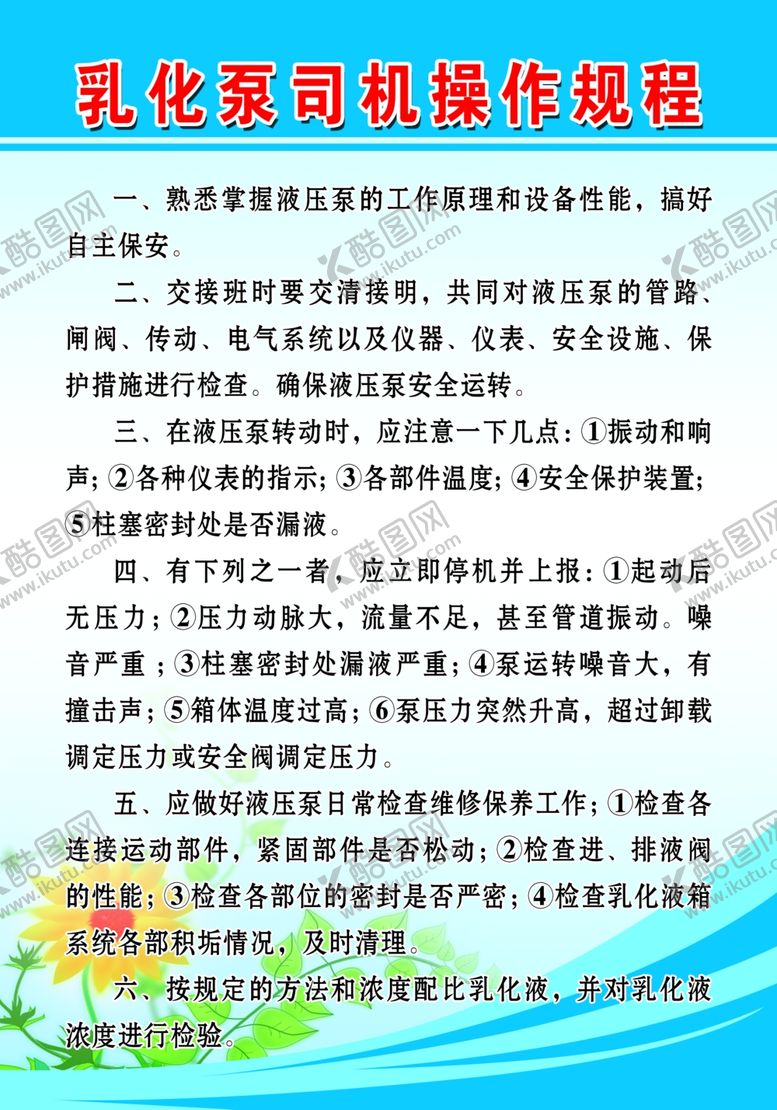 乳化泵司机操作规程

一、熟悉掌握液压泵的工作原理和设备性能，搞好自主保安。

二、交接班时要交清接明，共同对液压泵的管路、闸阀、传动、电气系统以及仪器、仪表、安全设施、保护措施进行检查。确保液压泵安全运转。

三、在液压泵转动时，应注意一下几点：①振动和响声；②各种仪表的指示；③各部件温度；④安全保护装置；⑤柱塞密封处是否漏液。

四、有下列之一者，应立即停机并上报：①起动后无压力；②压力动脉大，流量不足，甚至管道振动。噪音严重；③柱塞密封处漏液严重；④泵运转噪音大，有撞击声；⑤箱体温度过高；⑥泵压力突然升高，超过卸载调定压力或安全阀调定压力。

五、应做好液压泵日常检查维修保养工作；①检查各连接运动部件，紧固部件是否松动；②检查进、排液阀的性能；③检查各部位的密封是否严密；④检查乳化液箱系统各部积垢情况，及时清理。

六、按规定的方法和浓度配比乳化液，并对乳化液浓度进行检验。

酷图网 www.ikutu.com